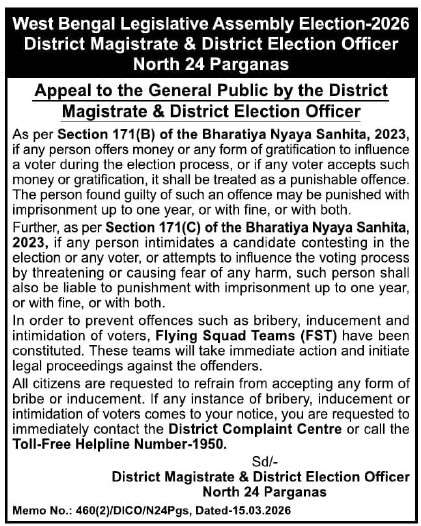 West Bengal Legislative Assembly Election-2026
District Magistrate & District Election Officer
North 24 Parganas

Appeal to the General Public by the District Magistrate & District Election Officer

As per Section 171(B) of the Bharatiya Nyaya Sanhita, 2023, if any person offers money or any form of gratification to influence a voter during the election process, or if any voter accepts such money or gratification, it shall be treated as a punishable offence. The person found guilty of such an offence may be punished with imprisonment up to one year, or with fine, or with both.

Further, as per Section 171(C) of the Bharatiya Nyaya Sanhita, 2023, if any person intimidates a candidate contesting in the election or any voter, or attempts to influence the voting process by threatening or causing fear of any harm, such person shall also be liable to punishment with imprisonment up to one year, or with fine, or with both.

In order to prevent offences such as bribery, inducement and intimidation of voters, Flying Squad Teams (FST) have been constituted. These teams will take immediate action and initiate legal proceedings against the offenders.

All citizens are requested to refrain from accepting any form of bribe or inducement. If any instance of bribery, inducement or intimidation of voters comes to your notice, you are requested to immediately contact the District Complaint Centre or call the Toll-Free Helpline Number-1950.

Sd/-
District Magistrate & District Election Officer
North 24 Parganas

Memo No.: 460(2)/DICO/N24Pgs, Dated-15.03.2026